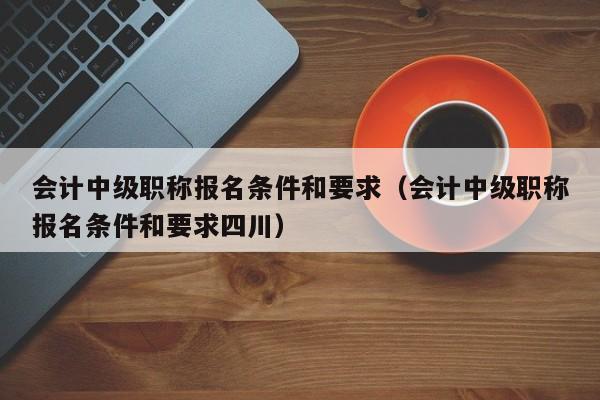 会计中级职称报名条件和要求（会计中级职称报名条件和要求四川）